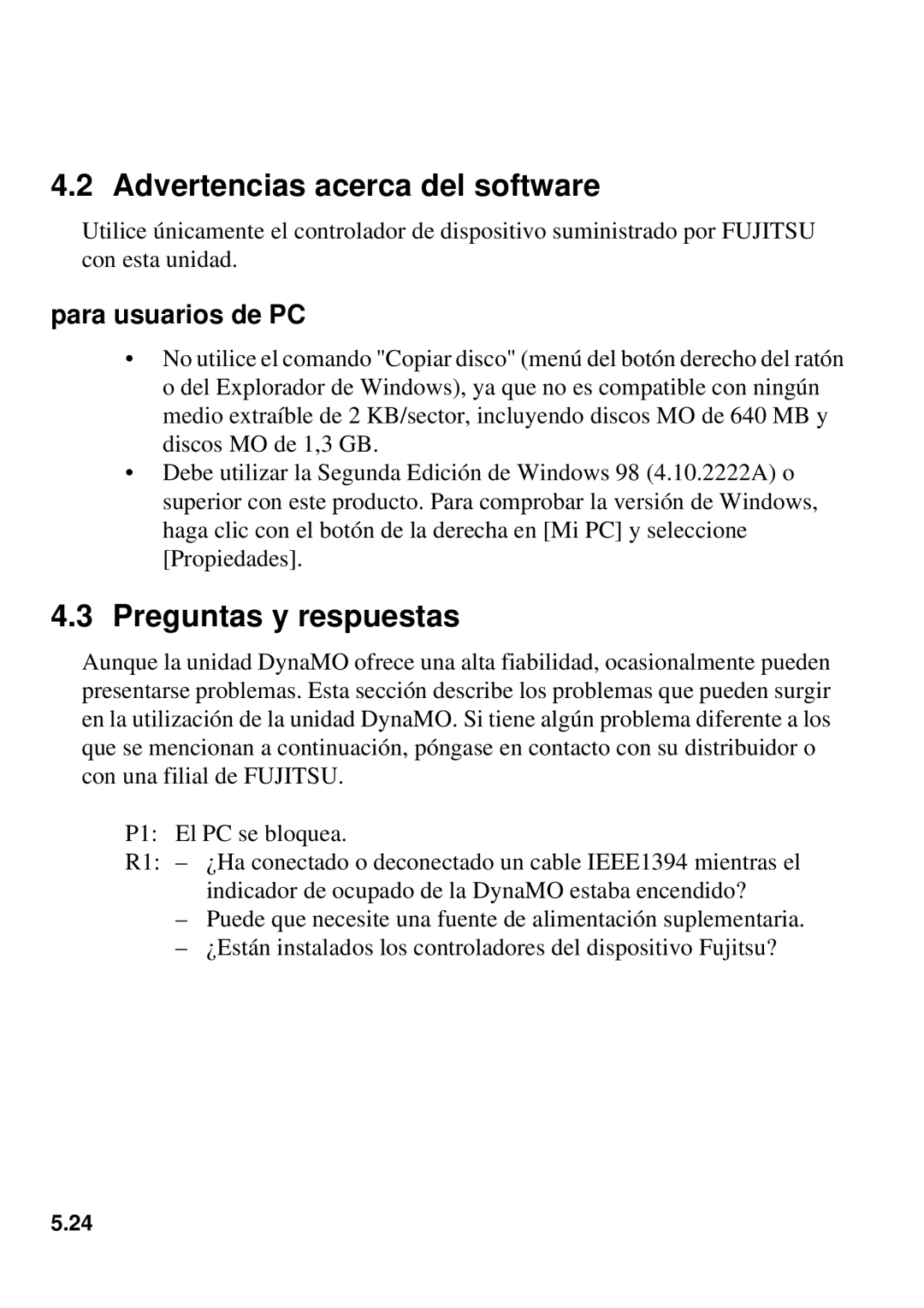 4.2 Advertencias acerca del software

Utilice únicamente el controlador de dispositivo suministrado por FUJITSU con esta unidad.

para usuarios de PC

• No utilice el comando "Copiar disco" (menú del botón derecho del ratón o del Explorador de Windows), ya que no es compatible con ningún medio extraíble de 2 KB/sector, incluyendo discos MO de 640 MB y discos MO de 1,3 GB.
• Debe utilizar la Segunda Edición de Windows 98 (4.10.2222A) o superior con este producto. Para comprobar la versión de Windows, haga clic con el botón de la derecha en [Mi PC] y seleccione [Propiedades].

4.3 Preguntas y respuestas

Aunque la unidad DynaMO ofrece una alta fiabilidad, ocasionalmente pueden presentarse problemas. Esta sección describe los problemas que pueden surgir en la utilización de la unidad DynaMO. Si tiene algún problema diferente a los que se mencionan a continuación, póngase en contacto con su distribuidor o con una filial de FUJITSU.

P1: El PC se bloquea.
R1: – ¿Ha conectado o deconectado un cable IEEE1394 mientras el indicador de ocupado de la DynaMO estaba encendido?
– Puede que necesite una fuente de alimentación suplementaria.
– ¿Están instalados los controladores del dispositivo Fujitsu?

5.24